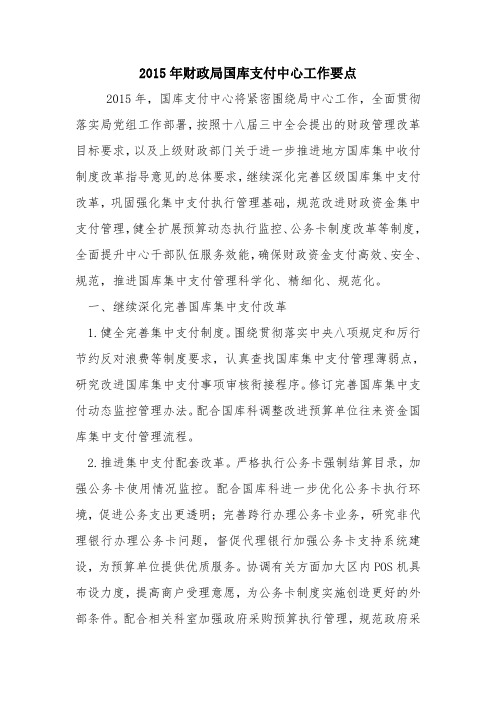 2015年财政局国库支付中心工作要点

2015年，国库支付中心将紧密围绕局中心工作，全面贯彻落实局党组工作部署，按照十八届三中全会提出的财政管理改革目标要求，以及上级财政部门关于进一步推进地方国库集中收付制度改革指导意见的总体要求，继续深化完善区级国库集中支付改革，巩固强化集中支付执行管理基础，规范改进财政资金集中支付管理，健全扩展预算动态执行监控、公务卡制度改革等制度，全面提升中心干部队伍服务效能，确保财政资金支付高效、安全、规范，推进国库集中支付管理科学化、精细化、规范化。

一、继续深化完善国库集中支付改革

1.健全完善集中支付制度。围绕贯彻落实中央八项规定和厉行节约反对浪费等制度要求，认真查找国库集中支付管理薄弱点，研究改进国库集中支付事项审核衔接程序。修订完善国库集中支付动态监控管理办法。配合国库科调整改进预算单位往来资金国库集中支付管理流程。

2.推进集中支付配套改革。严格执行公务卡强制结算目录，加强公务卡使用情况监控。配合国库科进一步优化公务卡执行环境，促进公务支出更透明；完善跨行办理公务卡业务，研究非代理银行办理公务卡问题，督促代理银行加强公务卡支持系统建设，为预算单位提供优质服务。协调有关方面加大区内POS机具布设力度，提高商户受理意愿，为公务卡制度实施创造更好的外部条件。配合相关科室加强政府采购预算执行管理，规范政府采